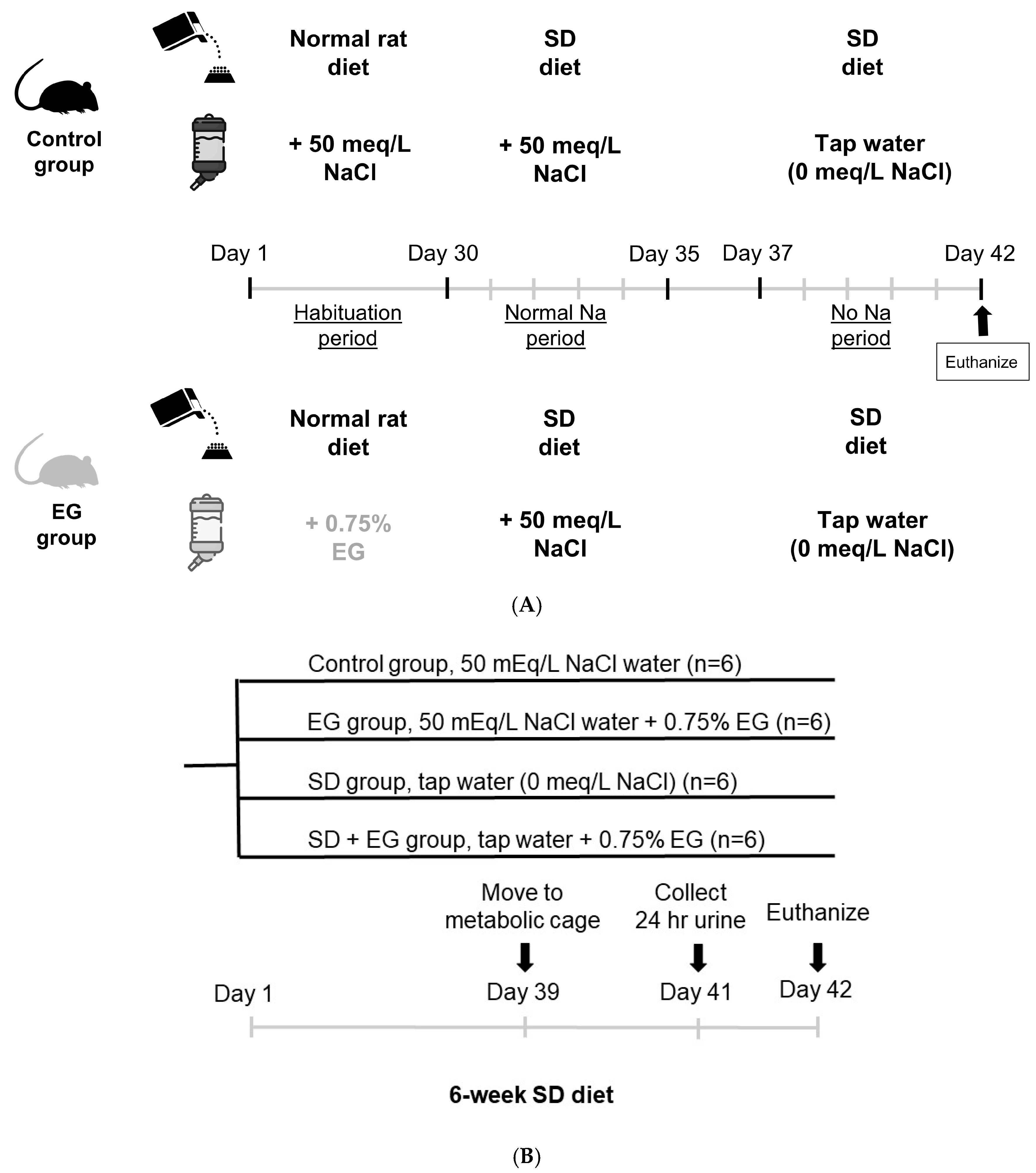 Control group

Normal rat diet

SD diet

SD diet

+ 50 meq/L NaCl

+ 50 meq/L NaCl

Tap water (0 meq/L NaCl)

Day 1 Day 30 Day 35 Day 37 Day 42

Habituation period

Normal Na period

No Na period

Euthanize

EG group

Normal rat diet

SD diet

SD diet

+ 0.75% EG

+ 50 meq/L NaCl

Tap water (0 meq/L NaCl)

(A)

Control group, 50 mEq/L NaCl water (n=6)

EG group, 50 mEq/L NaCl water + 0.75% EG (n=6)

SD group, tap water (0 meq/L NaCl) (n=6)

SD + EG group, tap water + 0.75% EG (n=6)

Move to metabolic cage

Collect 24 hr urine

Euthanize

Day 1 Day 39 Day 41 Day 42

6-week SD diet

(B)